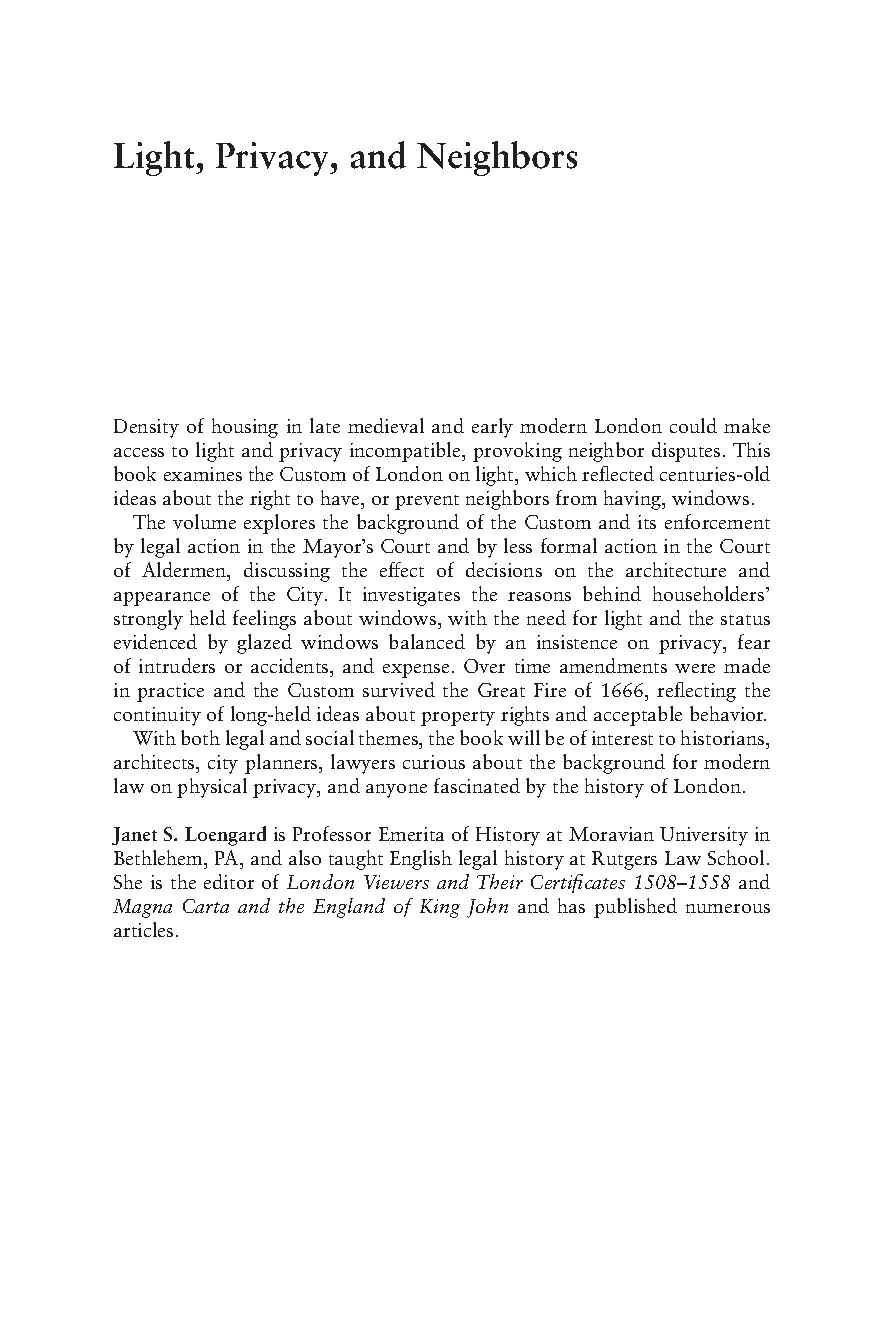 Light, Privacy, and Neighbors

Density of housing in late medieval and early modern London could make access to light and privacy incompatible, provoking neighbor disputes. This book examines the Custom of London on light, which reflected centuries-old ideas about the right to have, or prevent neighbors from having, windows.

The volume explores the background of the Custom and its enforcement by legal action in the Mayor's Court and by less formal action in the Court of Aldermen, discussing the effect of decisions on the architecture and appearance of the City. It investigates the reasons behind householders' strongly held feelings about windows, with the need for light and the status evidenced by glazed windows balanced by an insistence on privacy, fear of intruders or accidents, and expense. Over time amendments were made in practice and the Custom survived the Great Fire of 1666, reflecting the continuity of long-held ideas about property rights and acceptable behavior.

With both legal and social themes, the book will be of interest to historians, architects, city planners, lawyers curious about the background for modern law on physical privacy, and anyone fascinated by the history of London.

Janet S. Loengard is Professor Emerita of History at Moravian University in Bethlehem, PA, and also taught English legal history at Rutgers Law School. She is the editor of London Viewers and Their Certificates 1508–1558 and Magna Carta and the England of King John and has published numerous articles.